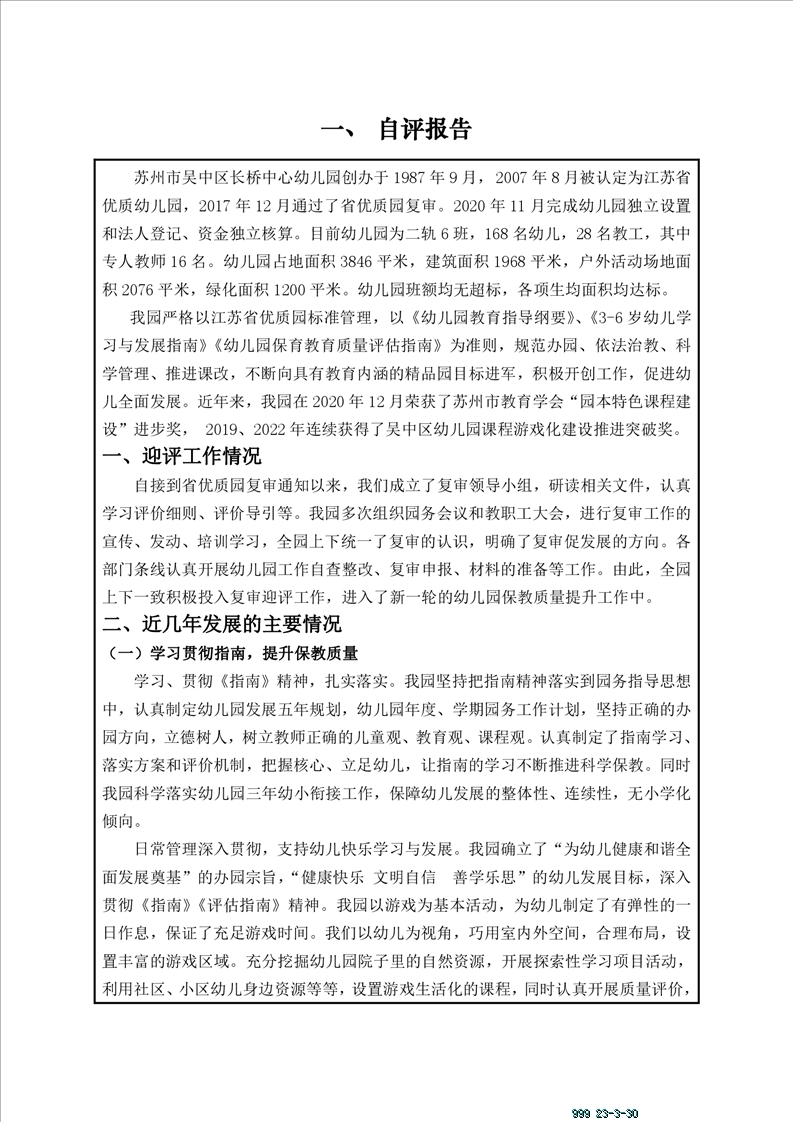 一、 自评报告

苏州市吴中区长桥中心幼儿园创办于 1987 年 9 月，2007 年 8 月被认定为江苏省优质幼儿园，2017 年 12 月通过了省优质园复审。2020 年 11 月完成幼儿园独立设置和法人登记、资金独立核算。目前幼儿园为二轨 6 班，168 名幼儿，28 名教工，其中专人教师 16 名。幼儿园占地面积 3846 平米，建筑面积 1968 平米，户外活动场地面积 2076 平米，绿化面积 1200 平米。幼儿园班额均无超标，各项生均面积均达标。

我园严格以江苏省优质园标准管理，以《幼儿园教育指导纲要》、《3-6 岁幼儿学习与发展指南》《幼儿园保育教育质量评估指南》为准则，规范办园、依法治教、科学管理、推进课改，不断向具有教育内涵的精品园目标进军，积极开创工作，促进幼儿全面发展。近年来，我园在 2020 年 12 月荣获了苏州市教育学会“园本特色课程建设”进步奖， 2019、2022 年连续获得了吴中区幼儿园课程游戏化建设推进突破奖。

一、迎评工作情况

自接到省优质园复审通知以来，我们成立了复审领导小组，研读相关文件，认真学习评价细则、评价导引等。我园多次组织园务会议和教职工大会，进行复审工作的宣传、发动、培训学习，全园上下统一了复审的认识，明确了复审促发展的方向。各部门条线认真开展幼儿园工作自查整改、复审申报、材料的准备等工作。由此，全园上下一致积极投入复审迎评工作，进入了新一轮的幼儿园保教质量提升工作中。

二、近几年发展的主要情况

（一）学习贯彻指南，提升保教质量

学习、贯彻《指南》精神，扎实落实。我园坚持把指南精神落实到园务指导思想中，认真制定幼儿园发展五年规划，幼儿园年度、学期园务工作计划，坚持正确的办园方向，立德树人，树立教师正确的儿童观、教育观、课程观。认真制定了指南学习、落实方案和评价机制，把握核心、立足幼儿，让指南的学习不断推进科学保教。同时我园科学落实幼儿园三年幼小衔接工作，保障幼儿发展的整体性、连续性，无小学化倾向。

日常管理深入贯彻，支持幼儿快乐学习与发展。我园确立了“为幼儿健康和谐全面发展奠基”的办园宗旨，“健康快乐 文明自信 善学乐思”的幼儿发展目标，深入贯彻《指南》《评估指南》精神。我园以游戏为基本活动，为幼儿制定了有弹性的一日作息，保证了充足游戏时间。我们以幼儿为视角，巧用室内外空间，合理布局，设置丰富的游戏区域。充分挖掘幼儿园院子里的自然资源，开展探索性学习项目活动，利用社区、小区幼儿身边资源等等，设置游戏生活化的课程，同时认真开展质量评价，

999 23-3-30